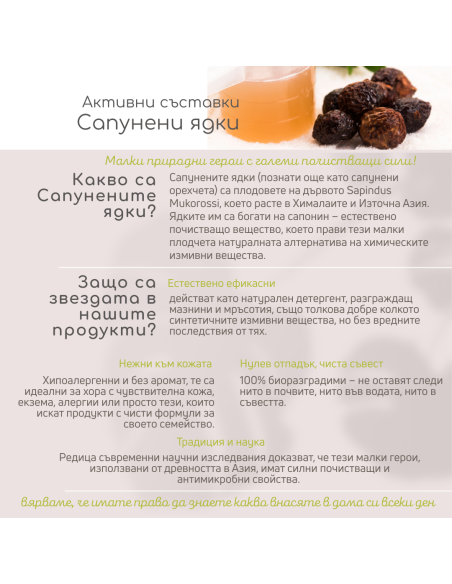 Активни съставки
Сапунени ядки

Малки природни герои с големи почистващи сили!

Какво са Сапунените ядки?

Сапунените ядки (познати още като сапунени орехчета) са плодовете на дървото Sapindus Mukorossi, което расте в Хималаите и Източна Азия. Ядките им са богати на сапонин – естествено почистващо вещество, което прави тези малки плодчета натуралната алтернатива на химическите измивни вещества.

Защо са звездата в нашите продукти?

Естествено ефикасни

действат като натурален детергент, разграждащ мазнини и мръсотия, също толкова добре колкото синтетичните измивни вещества, но без вредните последствия от тях.

Нежни към кожата

Хипоалергенни и без аромат, те са идеални за хора с чувствителна кожа, екзема, алергии или просто тези, които искат продукти с чисти формули за своето семейство.

Нулев отпадък, чиста съвест

100% биоразградими – не оставят следи нито в почвите, нито във водата, нито в съвестта.

Традиция и наука

Редица съвременни научни изследвания доказват, че тези малки герои, използвани от древността в Азия, имат силни почистващи и антимикробни свойства.

вярваме, че имате право да знаете какво внасяте в дома си всеки ден